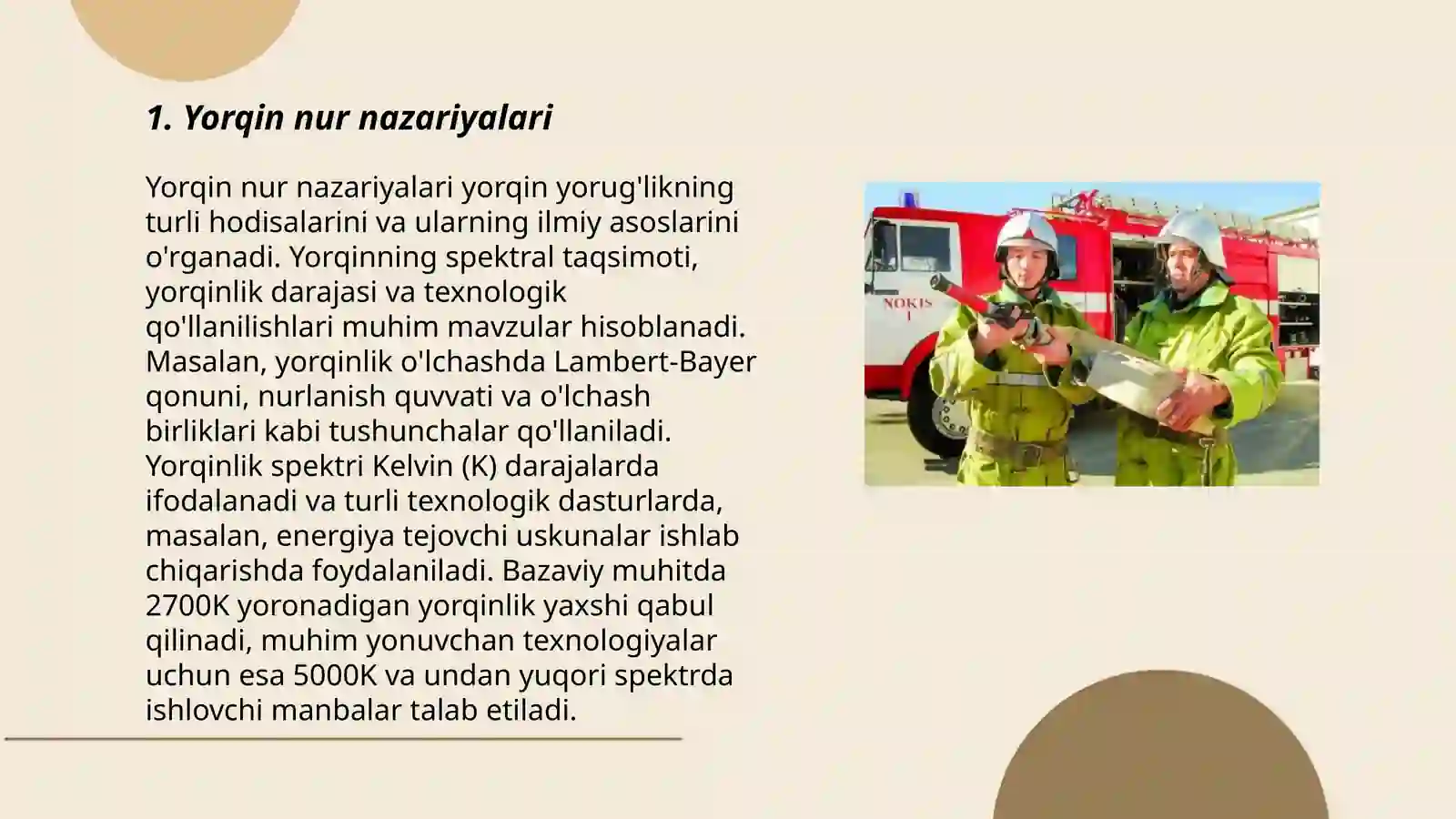 1. Yorqin nur nazariyalari

Yorqin nur nazariyalari yorqin yorug'likning turli hodisalarini va ularning ilmiy asoslarini o'rganadi. Yorqinning spektral taqsimoti, yorqinlik darajasi va texnologik qo'llanilishlari muhim mavzular hisoblanadi. Masalan, yorqinlik o'lchashda Lambert-Bayer qonuni, nurlanish quvvati va o'lchash birliklari kabi tushunchalar qo'llaniladi. Yorqinlik spektri Kelvin (K) darajalarda ifodalanadi va turli texnologik dasturlarda, masalan, energiya tejovchi uskunalar ishlab chiqarishda foydalaniladi. Bazaviy muhitda 2700K yoronadigan yorqinlik yaxshi qabul qilinadi, muhim yonuvchan texnologiyalar uchun esa 5000K va undan yuqori spektrda ishlovchi manbalar talab etiladi.

NOKIS
1